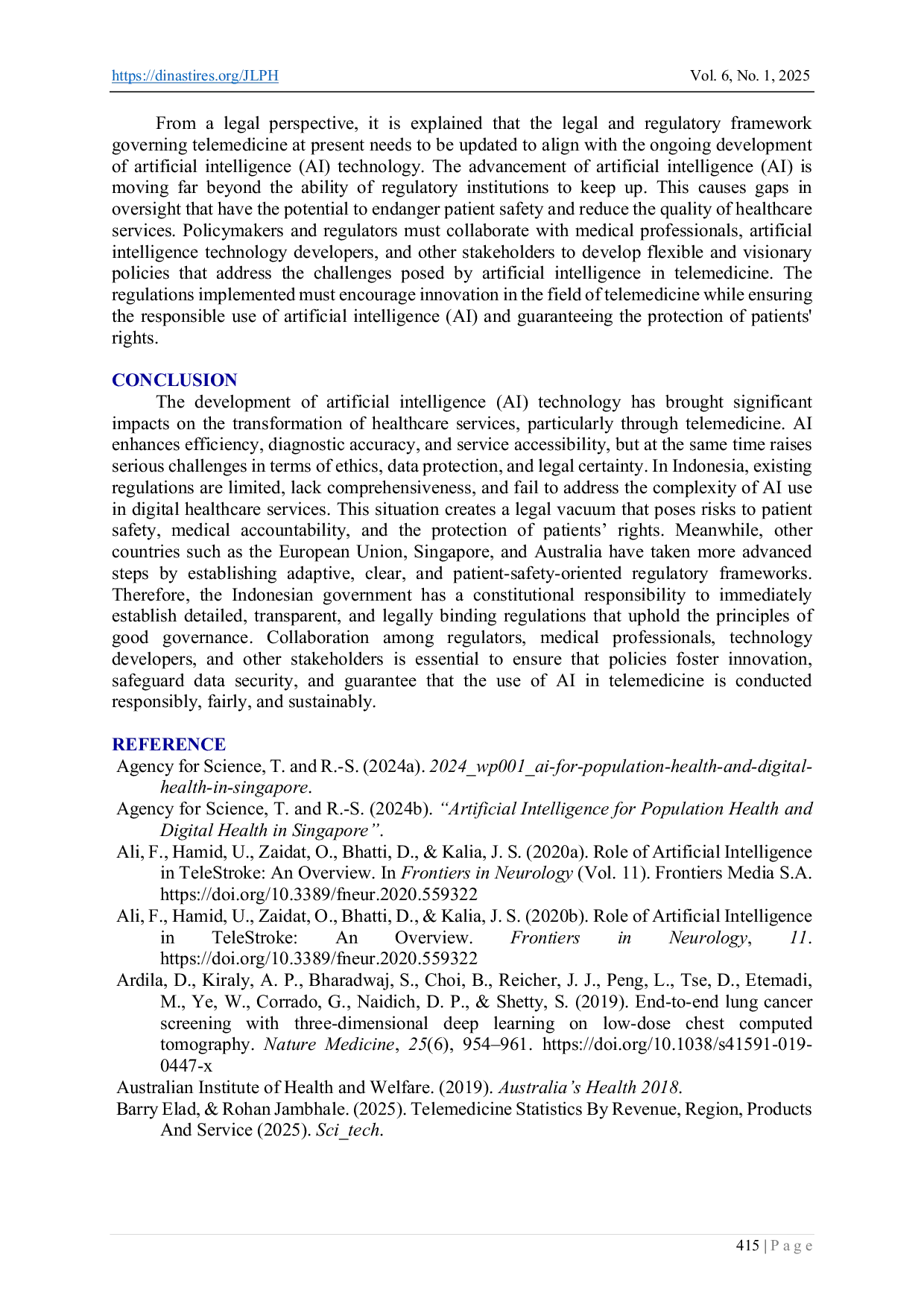 https://dinastires.org/JLPH Vol. 6, No. 1, 2025

From a legal perspective, it is explained that the legal and regulatory framework governing telemedicine at present needs to be updated to align with the ongoing development of artificial intelligence (AI) technology. The advancement of artificial intelligence (AI) is moving far beyond the ability of regulatory institutions to keep up. This causes gaps in oversight that have the potential to endanger patient safety and reduce the quality of healthcare services. Policymakers and regulators must collaborate with medical professionals, artificial intelligence technology developers, and other stakeholders to develop flexible and visionary policies that address the challenges posed by artificial intelligence in telemedicine. The regulations implemented must encourage innovation in the field of telemedicine while ensuring the responsible use of artificial intelligence (AI) and guaranteeing the protection of patients' rights.

CONCLUSION

The development of artificial intelligence (AI) technology has brought significant impacts on the transformation of healthcare services, particularly through telemedicine. AI enhances efficiency, diagnostic accuracy, and service accessibility, but at the same time raises serious challenges in terms of ethics, data protection, and legal certainty. In Indonesia, existing regulations are limited, lack comprehensiveness, and fail to address the complexity of AI use in digital healthcare services. This situation creates a legal vacuum that poses risks to patient safety, medical accountability, and the protection of patients' rights. Meanwhile, other countries such as the European Union, Singapore, and Australia have taken more advanced steps by establishing adaptive, clear, and patient-safety-oriented regulatory frameworks. Therefore, the Indonesian government has a constitutional responsibility to immediately establish detailed, transparent, and legally binding regulations that uphold the principles of good governance. Collaboration among regulators, medical professionals, technology developers, and other stakeholders is essential to ensure that policies foster innovation, safeguard data security, and guarantee that the use of AI in telemedicine is conducted responsibly, fairly, and sustainably.

REFERENCE

Agency for Science, T. and R.-S. (2024a). 2024_wp001_ai-for-population-health-and-digital-health-in-singapore.

Agency for Science, T. and R.-S. (2024b). "Artificial Intelligence for Population Health and Digital Health in Singapore".

Ali, F., Hamid, U., Zaidat, O., Bhatti, D., & Kalia, J. S. (2020a). Role of Artificial Intelligence in TeleStroke: An Overview. In Frontiers in Neurology (Vol. 11). Frontiers Media S.A. https://doi.org/10.3389/fneur.2020.559322

Ali, F., Hamid, U., Zaidat, O., Bhatti, D., & Kalia, J. S. (2020b). Role of Artificial Intelligence in TeleStroke: An Overview. Frontiers in Neurology, 11. https://doi.org/10.3389/fneur.2020.559322

Ardila, D., Kiraly, A. P., Bharadwaj, S., Choi, B., Reicher, J. J., Peng, L., Tse, D., Etemadi, M., Ye, W., Corrado, G., Naidich, D. P., & Shetty, S. (2019). End-to-end lung cancer screening with three-dimensional deep learning on low-dose chest computed tomography. Nature Medicine, 25(6), 954–961. https://doi.org/10.1038/s41591-019-0447-x

Australian Institute of Health and Welfare. (2019). Australia's Health 2018.

Barry Elad, & Rohan Jambhale. (2025). Telemedicine Statistics By Revenue, Region, Products And Service (2025). Sci_tech.

415 | P a g e